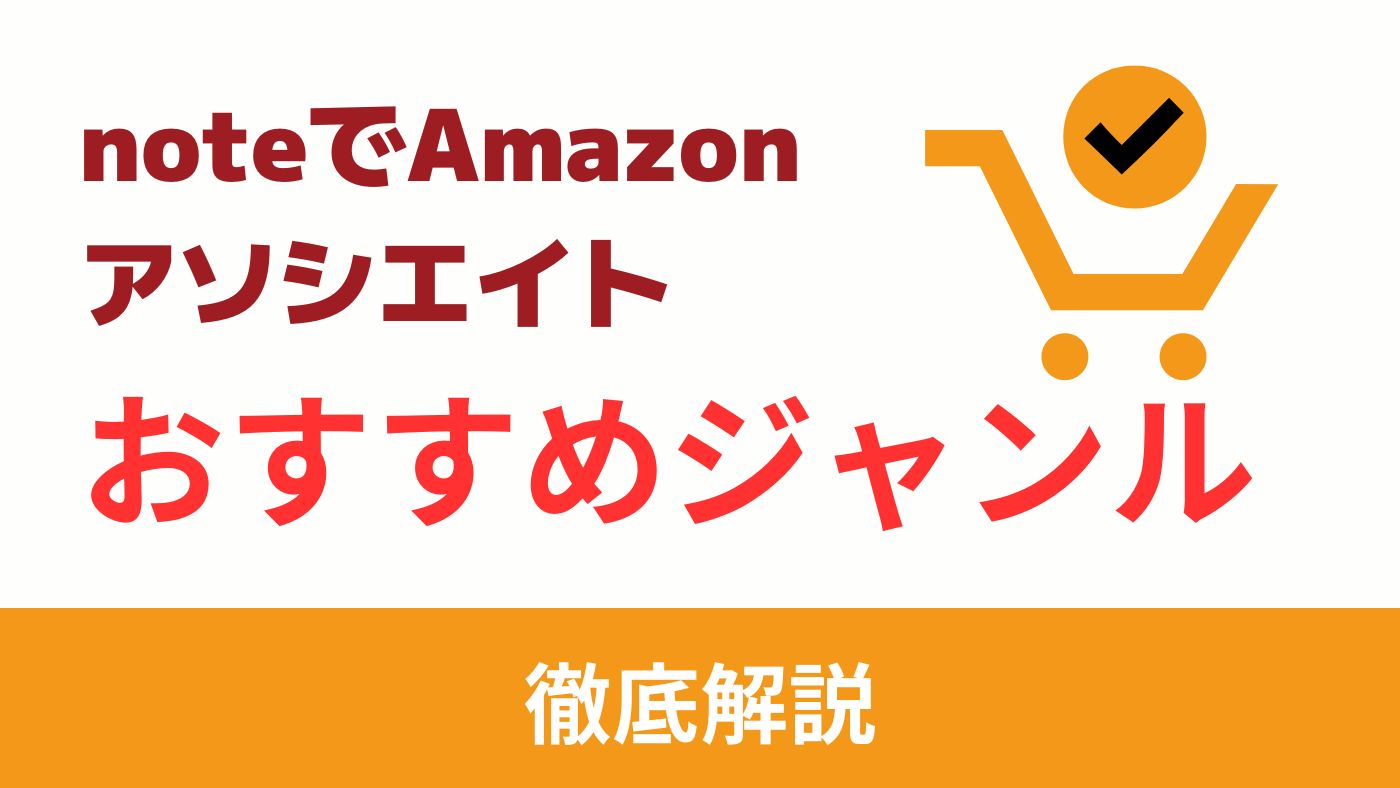 noteでAmazon
アソシエイト
おすすめジャンル

徹底解説